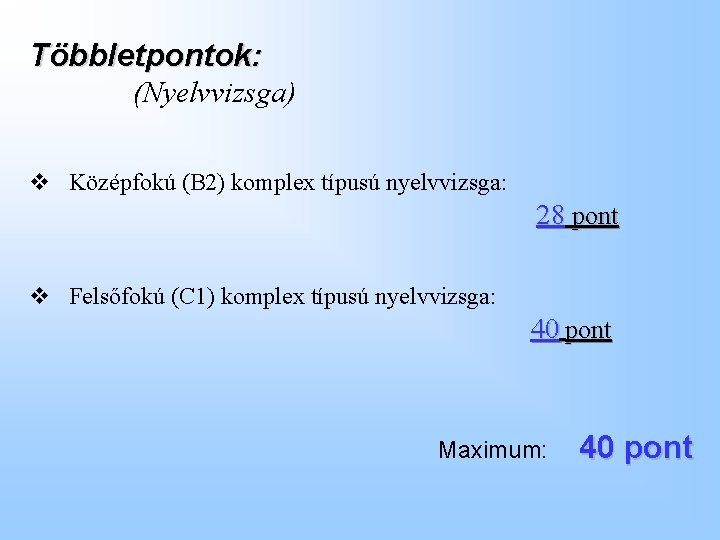 Többletpontok:
(Nyelvvizsga)

❖ Középfokú (B2) komplex típusú nyelvvizsga:
28 pont

❖ Felsőfokú (C1) komplex típusú nyelvvizsga:
40 pont

Maximum: 40 pont